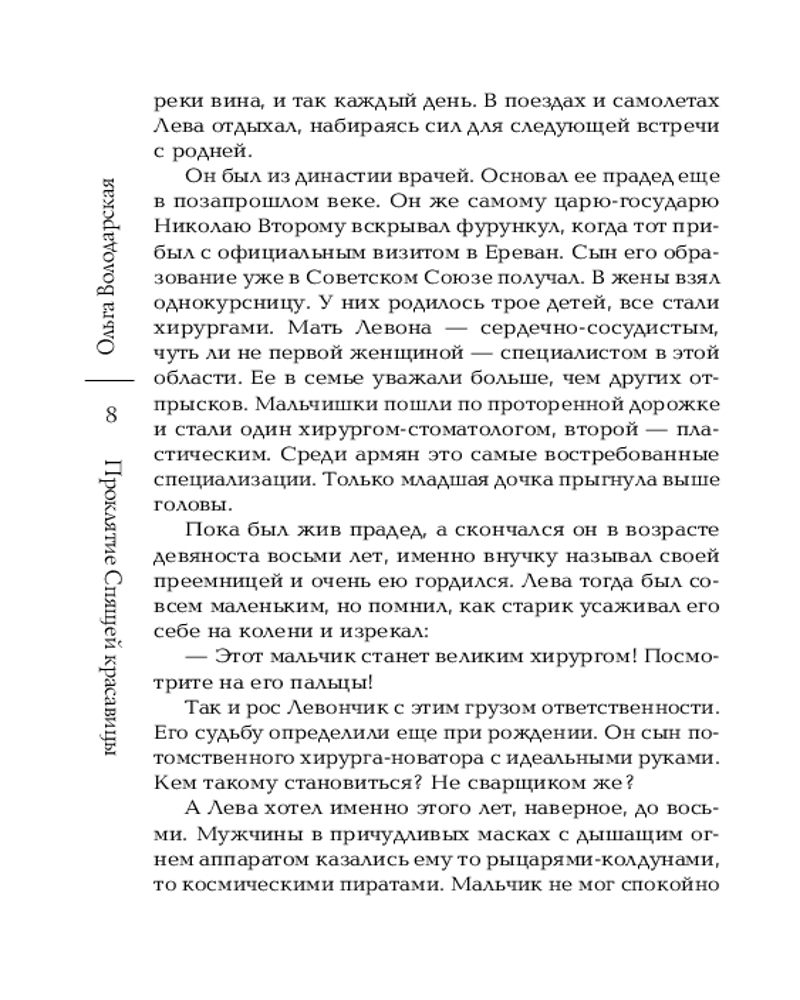 Ольга Володарская

8

Проклятие Спящей красавицы

реки вина, и так каждый день. В поездах и самолетах Лева отдыхал, набираясь сил для следующей встречи с родней.

Он был из династии врачей. Основал ее прадед еще в позапрошлом веке. Он же самому царю-государю Николаю Второму вскрывал фурункул, когда тот прибыл с официальным визитом в Ереван. Сын его образование уже в Советском Союзе получал. В жены взял однокурсницу. У них родилось трое детей, все стали хирургами. Мать Левона — сердечно-сосудистым, чуть ли не первой женщиной — специалистом в этой области. Ее в семье уважали больше, чем других отпрысков. Мальчишки пошли по проторенной дорожке и стали один хирургом-стоматологом, второй — пластическим. Среди армян это самые востребованные специализации. Только младшая дочка прыгнула выше головы.

Пока был жив прадед, а скончался он в возрасте девяноста восьми лет, именно внучку называл своей преемницей и очень ею гордился. Лева тогда был совсем маленьким, но помнил, как старик усаживал его себе на колени и изрекал:

— Этот мальчик станет великим хирургом! Посмотрите на его пальцы!

Так и рос Левончик с этим грузом ответственности. Его судьбу определили еще при рождении. Он сын потомственного хирурга-новатора с идеальными руками. Кем такому становиться? Не сварщиком же?

А Лева хотел именно этого лет, наверное, до восьми. Мужчины в причудливых масках с дышащим огнем аппаратом казались ему то рыцарями-колдунами, то космическими пиратами. Мальчик не мог спокойно